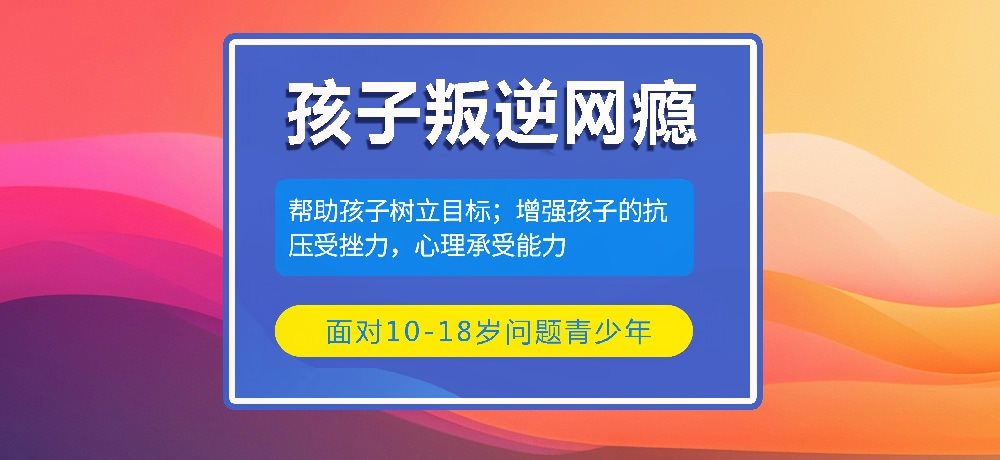 孩子叛逆网瘾

帮助孩子树立目标；增强孩子的抗压受挫力，心理承受能力

面对10-18岁问题青少年